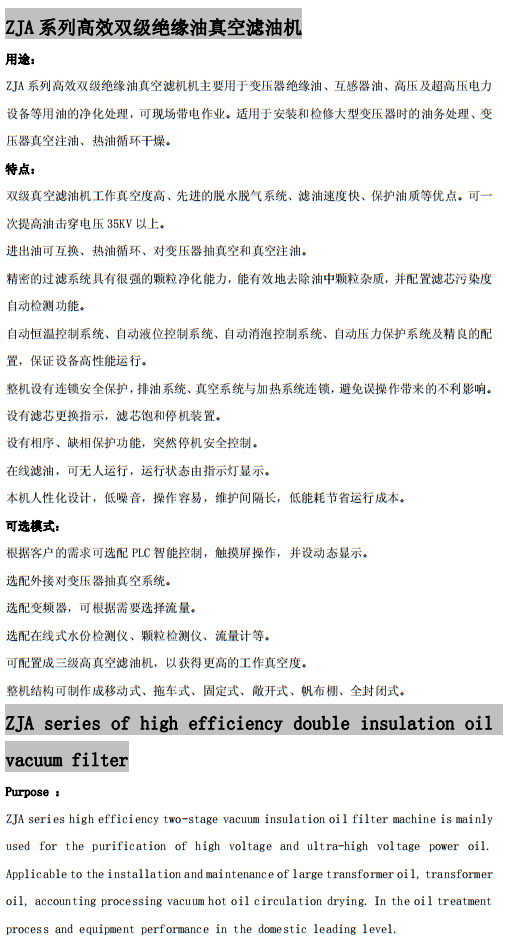 ZJA 系列高效双级绝缘油真空滤油机

用途:

ZJA 系列高效双级绝缘油真空滤机机主要用于变压器绝缘油、互感器油、高压及超高压电力设备等用油的净化处理，可现场带电作业。适用于安装和检修大型变压器时的油务处理、变压器真空注油、热油循环干燥。

特点:

双级真空滤油机工作真空度高、先进的脱水脱气系统、滤油速度快、保护油质等优点。可一次提高油击穿电压 35KV 以上。

进出油可互换、热油循环、对变压器抽真空和真空注油。

精密的过滤系统具有很强的颗粒净化能力，能有效地去除油中颗粒杂质，并配置滤芯污染度自动检测功能。

自动恒温控制系统、自动液位控制系统、自动消泡控制系统、自动压力保护系统及精良的配置，保证设备高性能运行。

整机设有连锁安全保护，排油系统、真空系统与加热系统连锁，避免误操作带来的不利影响。

设有滤芯更换指示，滤芯饱和停机装置。

设有相序、缺相保护功能，突然停机安全控制。

在线滤油，可无人运行，运行状态由指示灯显示。

本机人性化设计，低噪音，操作容易，维护间隔长，低能耗节省运行成本。

可选模式:

根据客户的需求可选配 PLC 智能控制，触摸屏操作，并设动态显示。

选配外接对变压器抽真空系统。

选配变频器，可根据需要选择流量。

选配在线式水份检测仪、颗粒检测仪、流量计等。

可配置成三级高真空滤油机，以获得更高的工作真空度。

整机结构可制作成移动式、拖车式、固定式、敞开式、帆布棚、全封闭式。

ZJA series of high efficiency double insulation oil vacuum filter

Purpose :

ZJA series high efficiency two-stage vacuum insulation oil filter machine is mainly used for the purification of high voltage and ultra-high voltage power oil. Applicable to the installation and maintenance of large transformer oil, transformer oil, accounting processing vacuum hot oil circulation drying. In the oil treatment process and equipment performance in the domestic leading level.